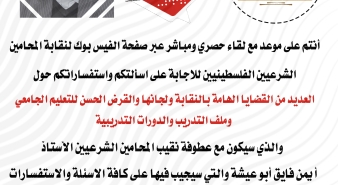 أنتم على موعد مع لقاء حصري ومباشر عبر صفحة الفيس بوك لنقابة المحامين

الشرعيين الفلسطينيين للاجابة على اسألتكم واستفساراتكم حول

العديد من القضايا الهامة بالنقابة ولجانها والقرض الحسن للتعليم الجامعي وملف التدريب والدورات التدريبية

والذي سيكون مع عطوفة نقيب المحامين الشرعيين الأستاذ

أيمن فايق أبو عيشة والتي سيجيب فيها على كافة الاسئلة والاستفسارات